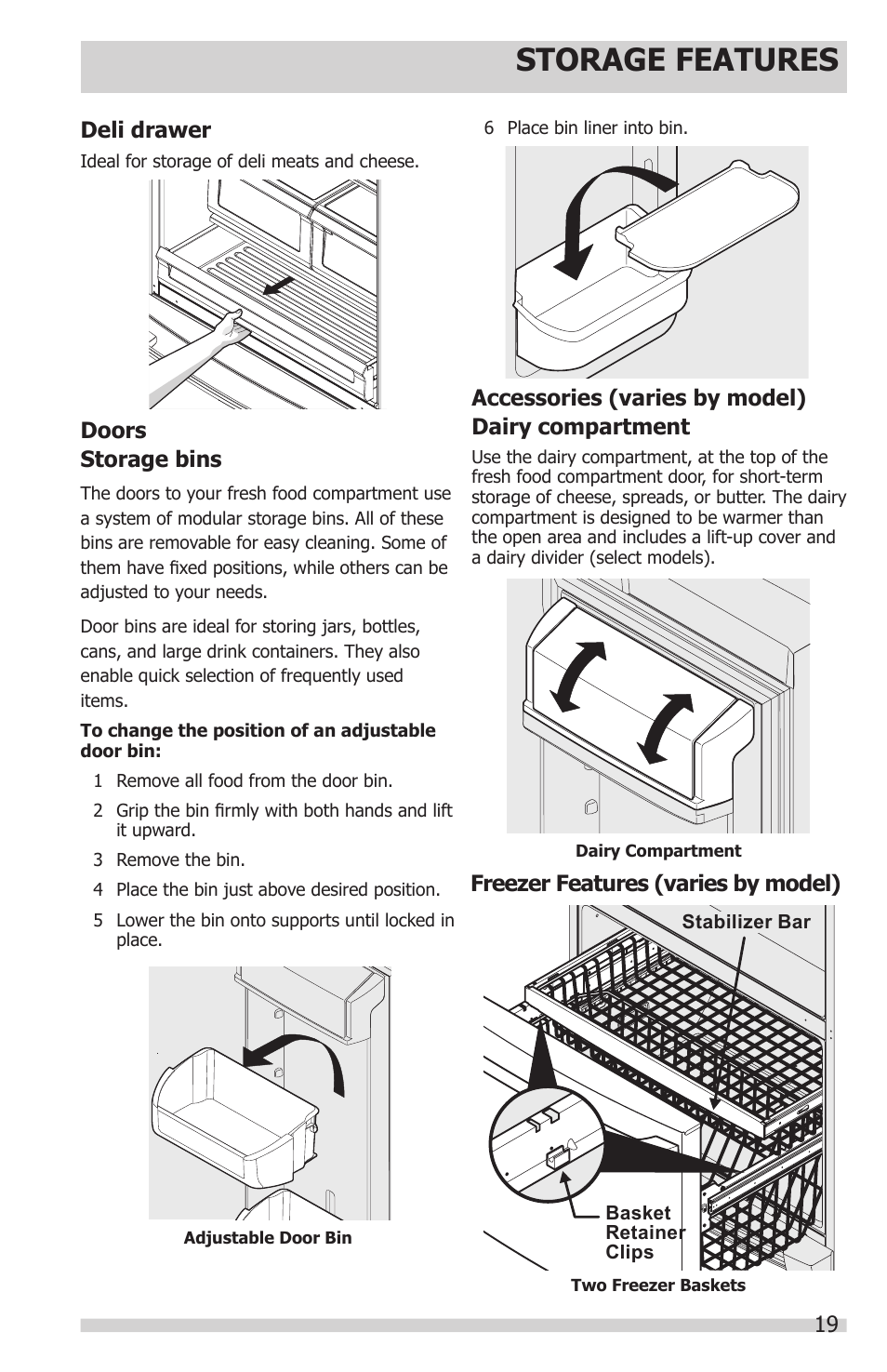 STORAGE FEATURES

Deli drawer

Ideal for storage of deli meats and cheese.

Doors
Storage bins

The doors to your fresh food compartment use a system of modular storage bins. All of these bins are removable for easy cleaning. Some of them have fixed positions, while others can be adjusted to your needs.

Door bins are ideal for storing jars, bottles, cans, and large drink containers. They also enable quick selection of frequently used items.

To change the position of an adjustable door bin:

1 Remove all food from the door bin.

2 Grip the bin firmly with both hands and lift it upward.

3 Remove the bin.

4 Place the bin just above desired position.

5 Lower the bin onto supports until locked in place.

Adjustable Door Bin

6 Place bin liner into bin.

Accessories (varies by model)
Dairy compartment

Use the dairy compartment, at the top of the fresh food compartment door, for short-term storage of cheese, spreads, or butter. The dairy compartment is designed to be warmer than the open area and includes a lift-up cover and a dairy divider (select models).

Dairy Compartment

Freezer Features (varies by model)

Stabilizer Bar

Basket Retainer Clips

Two Freezer Baskets

19